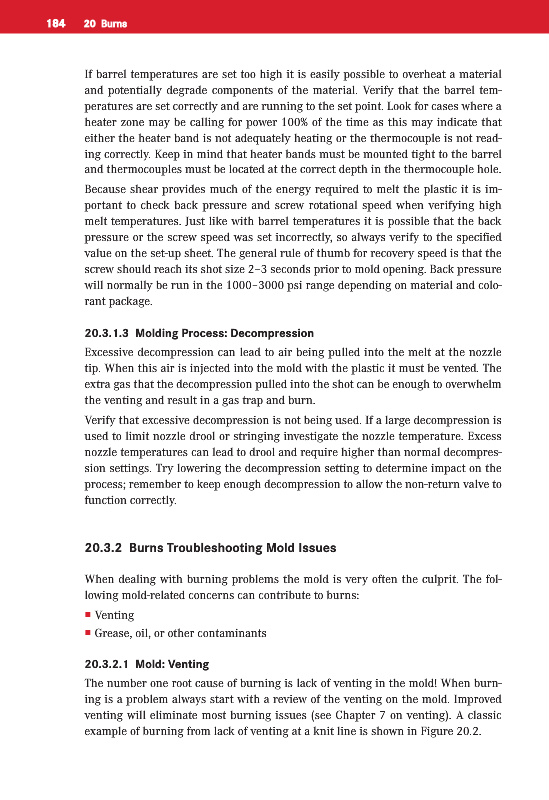 184 20 Burns

If barrel temperatures are set too high it is easily possible to overheat a material and potentially degrade components of the material. Verify that the barrel temperatures are set correctly and are running to the set point. Look for cases where a heater zone may be calling for power 100% of the time as this may indicate that either the heater band is not adequately heating or the thermocouple is not reading correctly. Keep in mind that heater bands must be mounted tight to the barrel and thermocouples must be located at the correct depth in the thermocouple hole.

Because shear provides much of the energy required to melt the plastic it is important to check back pressure and screw rotational speed when verifying high melt temperatures. Just like with barrel temperatures it is possible that the back pressure or the screw speed was set incorrectly, so always verify to the specified value on the set-up sheet. The general rule of thumb for recovery speed is that the screw should reach its shot size 2–3 seconds prior to mold opening. Back pressure will normally be run in the 1000–3000 psi range depending on material and colorant package.

20.3.1.3 Molding Process: Decompression

Excessive decompression can lead to air being pulled into the melt at the nozzle tip. When this air is injected into the mold with the plastic it must be vented. The extra gas that the decompression pulled into the shot can be enough to overwhelm the venting and result in a gas trap and burn.

Verify that excessive decompression is not being used. If a large decompression is used to limit nozzle drool or stringing investigate the nozzle temperature. Excess nozzle temperatures can lead to drool and require higher than normal decompression settings. Try lowering the decompression setting to determine impact on the process; remember to keep enough decompression to allow the non-return valve to function correctly.

20.3.2 Burns Troubleshooting Mold Issues

When dealing with burning problems the mold is very often the culprit. The following mold-related concerns can contribute to burns:

▪ Venting
▪ Grease, oil, or other contaminants

20.3.2.1 Mold: Venting

The number one root cause of burning is lack of venting in the mold! When burning is a problem always start with a review of the venting on the mold. Improved venting will eliminate most burning issues (see Chapter 7 on venting). A classic example of burning from lack of venting at a knit line is shown in Figure 20.2.